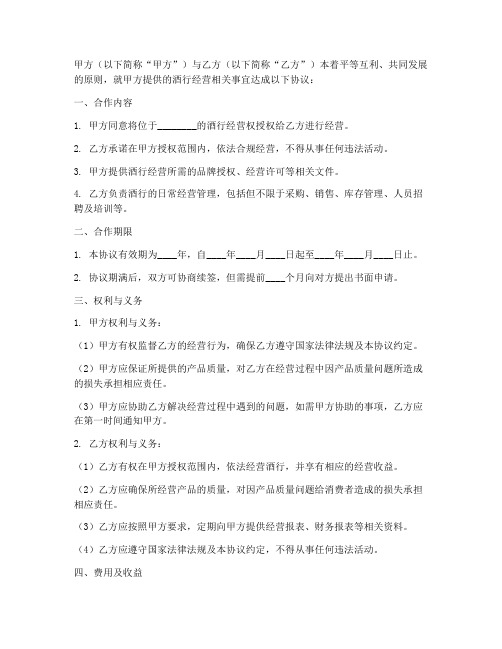 甲方（以下简称“甲方”）与乙方（以下简称“乙方”）本着平等互利、共同发展的原则，就甲方提供的酒行经营相关事宜达成以下协议：

一、合作内容

1. 甲方同意将位于________的酒行经营权授权给乙方进行经营。

2. 乙方承诺在甲方授权范围内，依法合规经营，不得从事任何违法活动。

3. 甲方提供酒行经营所需的品牌授权、经营许可等相关文件。

4. 乙方负责酒行的日常经营管理，包括但不限于采购、销售、库存管理、人员招聘及培训等。

二、合作期限

1. 本协议有效期为____年，自____年____月____日起至____年____月____日止。

2. 协议期满后，双方可协商续签，但需提前____个月向对方提出书面申请。

三、权利与义务

1. 甲方权利与义务：

（1）甲方有权监督乙方的经营行为，确保乙方遵守国家法律法规及本协议约定。

（2）甲方应保证所提供的产品质量，对乙方在经营过程中因产品质量问题所造成的损失承担相应责任。

（3）甲方应协助乙方解决经营过程中遇到的问题，如需甲方协助的事项，乙方应在第一时间通知甲方。

2. 乙方权利与义务：

（1）乙方有权在甲方授权范围内，依法经营酒行，并享有相应的经营收益。

（2）乙方应确保所经营产品的质量，对因产品质量问题给消费者造成的损失承担相应责任。

（3）乙方应按照甲方要求，定期向甲方提供经营报表、财务报表等相关资料。

（4）乙方应遵守国家法律法规及本协议约定，不得从事任何违法活动。

四、费用及收益